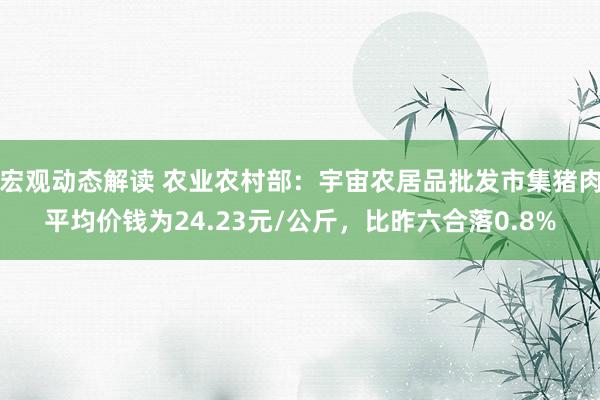 宏观动态解读 农业农村部：宇宙农居品批发市集猪肉平均价钱为24.23元/公斤，比昨六合落0.8%